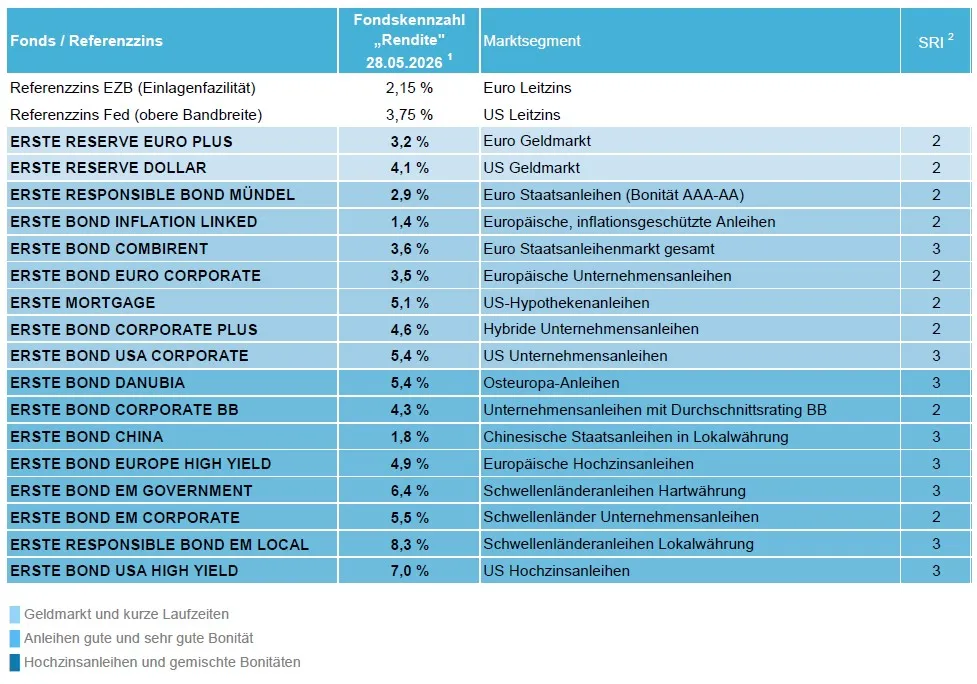 | Fonds / Referenzzins | Fondskennzahl „Rendite" 28.05.2026 $^1$ | Marktsegment | SRI $^2$ |
|---|---|---|---|
| Referenzzins EZB (Einlagenfazilität) | 2,15 % | Euro Leitzins | |
| Referenzzins Fed (obere Bandbreite) | 3,75 % | US Leitzins | |
| ERSTE RESERVE EURO PLUS | 3,2 % | Euro Geldmarkt | 2 |
| ERSTE RESERVE DOLLAR | 4,1 % | US Geldmarkt | 2 |
| ERSTE RESPONSIBLE BOND MÜNDEL | 2,9 % | Euro Staatsanleihen (Bonität AAA-AA) | 2 |
| ERSTE BOND INFLATION LINKED | 1,4 % | Europäische, inflationsgeschützte Anleihen | 2 |
| ERSTE BOND COMBIRENT | 3,6 % | Euro Staatsanleihenmarkt gesamt | 3 |
| ERSTE BOND EURO CORPORATE | 3,5 % | Europäische Unternehmensanleihen | 2 |
| ERSTE MORTGAGE | 5,1 % | US-Hypothekenanleihen | 2 |
| ERSTE BOND CORPORATE PLUS | 4,6 % | Hybride Unternehmensanleihen | 2 |
| ERSTE BOND USA CORPORATE | 5,4 % | US Unternehmensanleihen | 3 |
| ERSTE BOND DANUBIA | 5,4 % | Osteuropa-Anleihen | 3 |
| ERSTE BOND CORPORATE BB | 4,3 % | Unternehmensanleihen mit Durchschnittsrating BB | 2 |
| ERSTE BOND CHINA | 1,8 % | Chinesische Staatsanleihen in Lokalwährung | 3 |
| ERSTE BOND EUROPE HIGH YIELD | 4,9 % | Europäische Hochzinsanleihen | 3 |
| ERSTE BOND EM GOVERNMENT | 6,4 % | Schwellenländeranleihen Hartwährung | 3 |
| ERSTE BOND EM CORPORATE | 5,5 % | Schwellenländer Unternehmensanleihen | 2 |
| ERSTE RESPONSIBLE BOND EM LOCAL | 8,3 % | Schwellenländeranleihen Lokalwährung | 3 |
| ERSTE BOND USA HIGH YIELD | 7,0 % | US Hochzinsanleihen | 3 |

Geldmarkt und kurze Laufzeiten
Anleihen gute und sehr gute Bonität
Hochzinsanleihen und gemischte Bonitäten